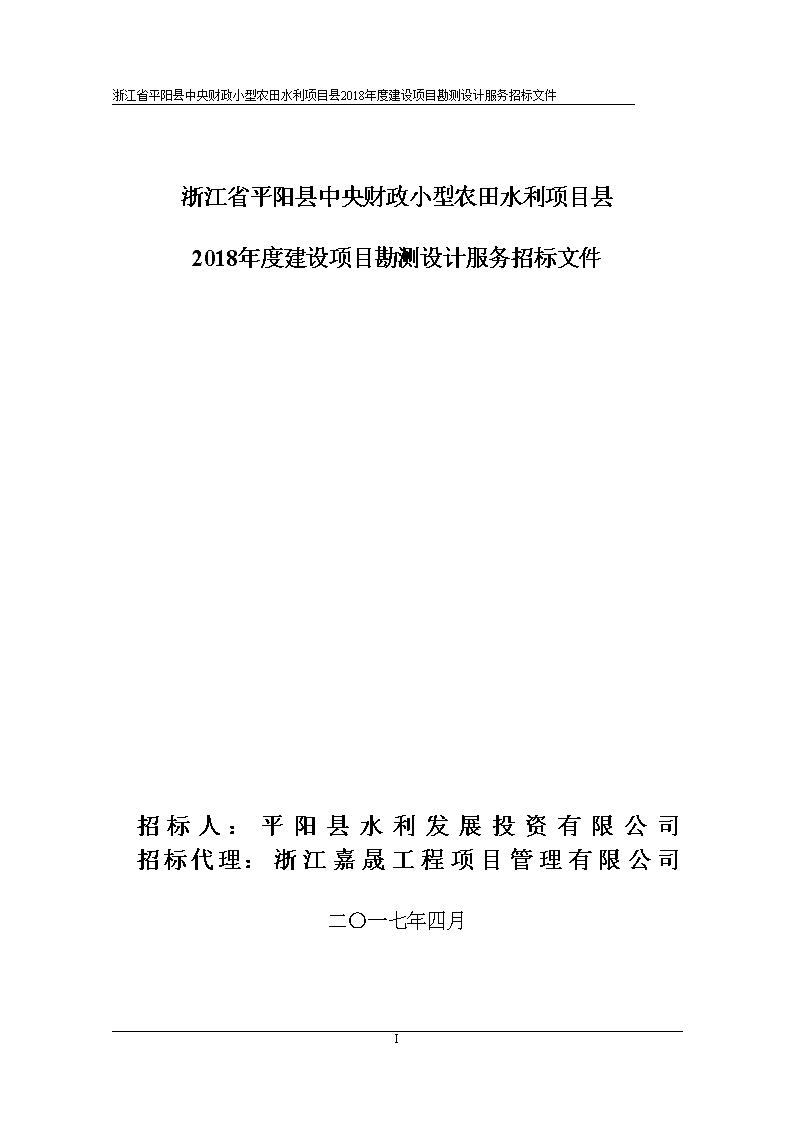 浙江省平阳县中央财政小型农田水利项目县2018年度建设项目勘测设计服务招标文件

浙江省平阳县中央财政小型农田水利项目县

2018年度建设项目勘测设计服务招标文件

招标人：平阳县水利发展投资有限公司
招标代理：浙江嘉晟工程项目管理有限公司

二〇一七年四月

I